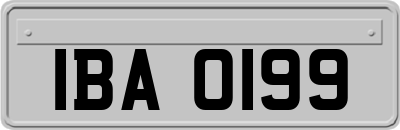 IBA 0199